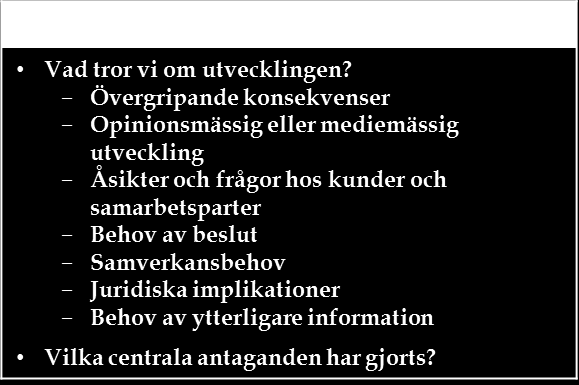 • Vad tror vi om utvecklingen?
  – Övergripande konsekvenser
  – Opinionsmässig eller mediemässig utveckling
  – Åsikter och frågor hos kunder och samarbetsparter
  – Behov av beslut
  – Samverkansbehov
  – Juridiska implikationer
  – Behov av ytterligare information
• Vilka centrala antaganden har gjorts?